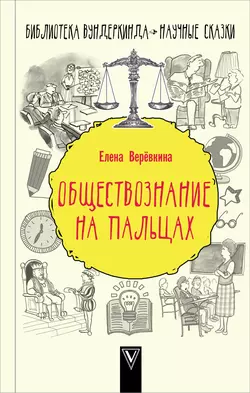 БИБЛИОТЕКА ВУНДЕРКИНДА НАУЧНЫЕ СКАЗКИ

Елена Верёвкина

ОБЩЕСТВОЗНАНИЕ НА ПАЛЬЦАХ